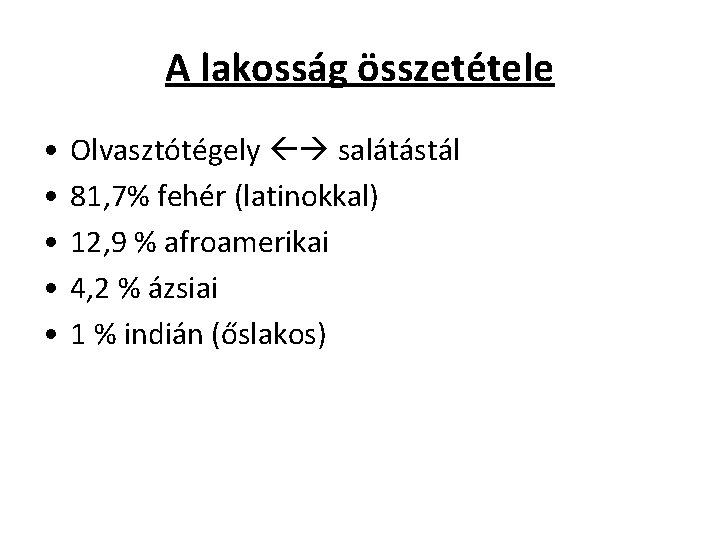 A lakosság összetétele

• Olvasztótégely ←→ salátástál
• 81,7% fehér (latinokkal)
• 12,9 % afroamerikai
• 4,2 % ázsiai
• 1 % indián (őslakos)